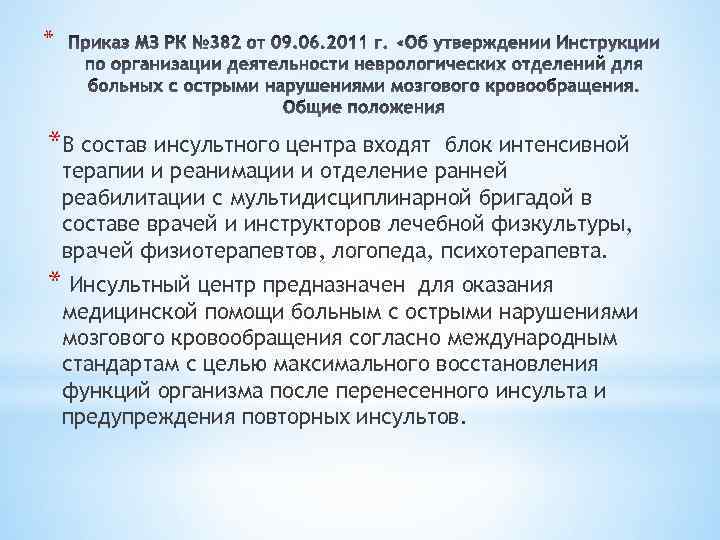 * Приказ МЗ РК №382 от 09.06.2011 г. «Об утверждении Инструкции по организации деятельности неврологических отделений для больных с острыми нарушениями мозгового кровообращения. Общие положения

* В состав инсультного центра входят блок интенсивной терапии и реанимации и отделение ранней реабилитации с мультидисциплинарной бригадой в составе врачей и инструкторов лечебной физкультуры, врачей физиотерапевтов, логопеда, психотерапевта.

* Инсультный центр предназначен для оказания медицинской помощи больным с острыми нарушениями мозгового кровообращения согласно международным стандартам с целью максимального восстановления функций организма после перенесенного инсульта и предупреждения повторных инсультов.